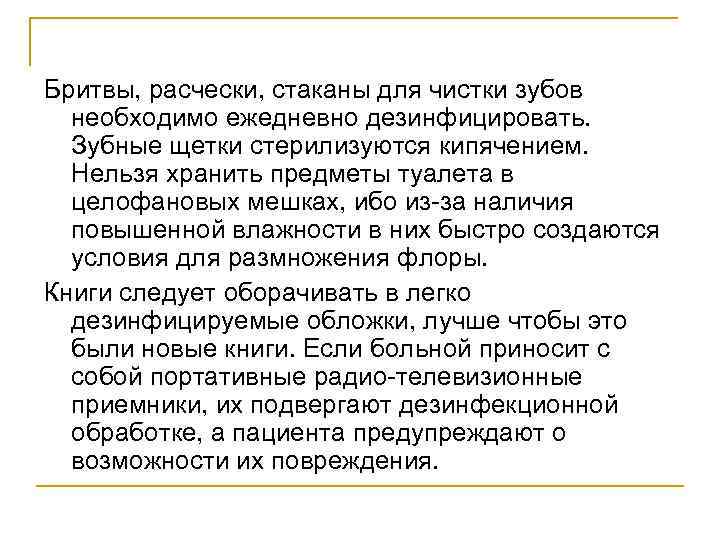 Бритвы, расчески, стаканы для чистки зубов необходимо ежедневно дезинфицировать. Зубные щетки стерилизуются кипячением. Нельзя хранить предметы туалета в целофановых мешках, ибо из-за наличия повышенной влажности в них быстро создаются условия для размножения флоры.

Книги следует оборачивать в легко дезинфицируемые обложки, лучше чтобы это были новые книги. Если больной приносит с собой портативные радио-телевизионные приемники, их подвергают дезинфекционной обработке, а пациента предупреждают о возможности их повреждения.